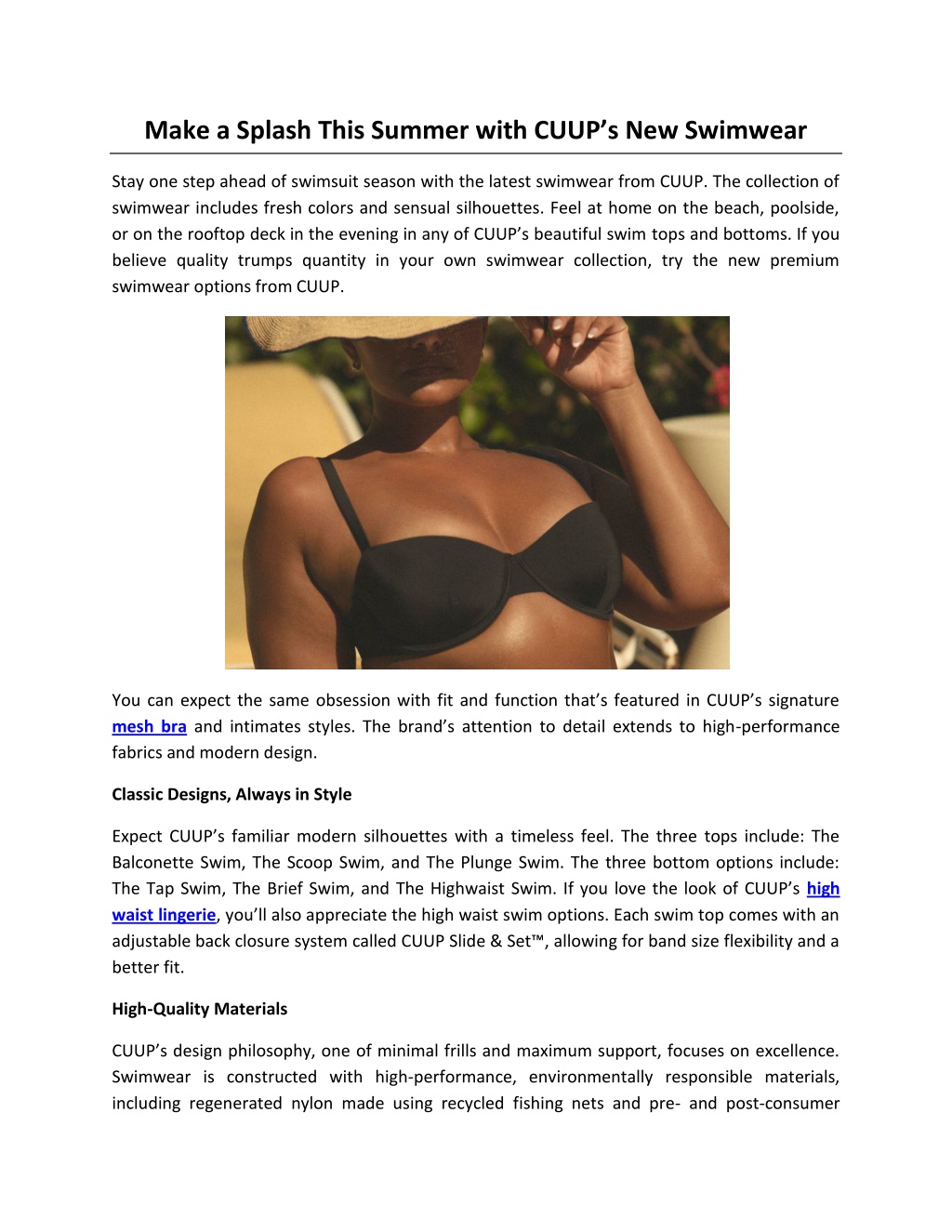 Make a Splash This Summer with CUUP’s New Swimwear

Stay one step ahead of swimsuit season with the latest swimwear from CUUP. The collection of swimwear includes fresh colors and sensual silhouettes. Feel at home on the beach, poolside, or on the rooftop deck in the evening in any of CUUP’s beautiful swim tops and bottoms. If you believe quality trumps quantity in your own swimwear collection, try the new premium swimwear options from CUUP.

You can expect the same obsession with fit and function that’s featured in CUUP’s signature mesh bra and intimates styles. The brand’s attention to detail extends to high-performance fabrics and modern design.

Classic Designs, Always in Style

Expect CUUP’s familiar modern silhouettes with a timeless feel. The three tops include: The Balconette Swim, The Scoop Swim, and The Plunge Swim. The three bottom options include: The Tap Swim, The Brief Swim, and The Highwaist Swim. If you love the look of CUUP’s high waist lingerie, you’ll also appreciate the high waist swim options. Each swim top comes with an adjustable back closure system called CUUP Slide & Set™, allowing for band size flexibility and a better fit.

High-Quality Materials

CUUP’s design philosophy, one of minimal frills and maximum support, focuses on excellence. Swimwear is constructed with high-performance, environmentally responsible materials, including regenerated nylon made using recycled fishing nets and pre- and post-consumer